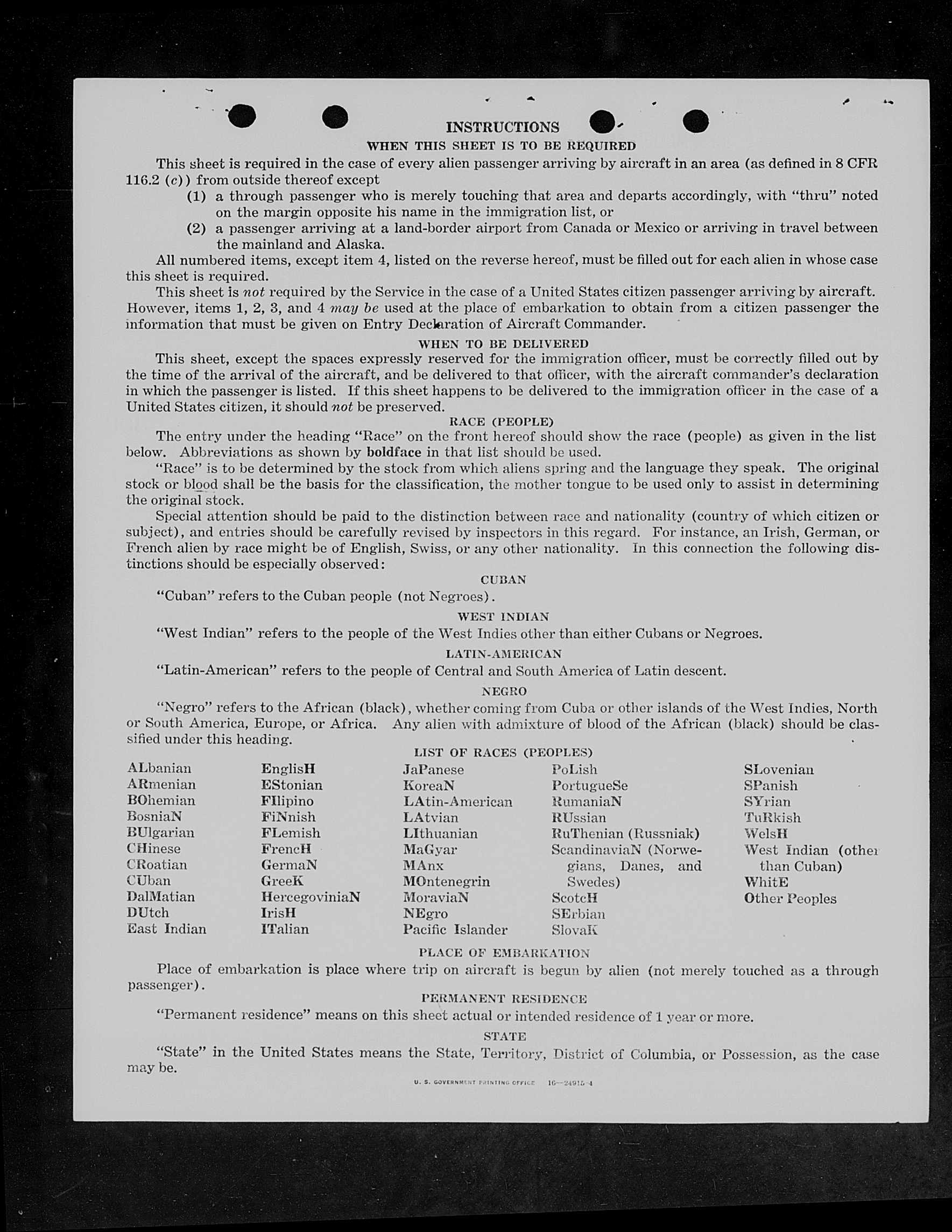 INSTRUCTIONS

WHEN THIS SHEET IS TO BE REQUIRED

This sheet is required in the case of every alien passenger arriving by aircraft in an area (as defined in 8 CFR 116.2 (c)) from outside thereof except

(1) a through passenger who is merely touching that area and departs accordingly, with "thru" noted on the margin opposite his name in the immigration list, or

(2) a passenger arriving at a land-border airport from Canada or Mexico or arriving in travel between the mainland and Alaska.

All numbered items, except item 4, listed on the reverse hereof, must be filled out for each alien in whose case this sheet is required.

This sheet is not required by the Service in the case of a United States citizen passenger arriving by aircraft. However, items 1, 2, 3, and 4 may be used at the place of embarkation to obtain from a citizen passenger the information that must be given on Entry Declaration of Aircraft Commander.

WHEN TO BE DELIVERED

This sheet, except the spaces expressly reserved for the immigration officer, must be correctly filled out by the time of the arrival of the aircraft, and be delivered to that officer, with the aircraft commander's declaration in which the passenger is listed. If this sheet happens to be delivered to the immigration officer in the case of a United States citizen, it should not be preserved.

RACE (PEOPLE)

The entry under the heading "Race" on the front hereof should show the race (people) as given in the list below. Abbreviations as shown by boldface in that list should be used.

"Race" is to be determined by the stock from which aliens spring and the language they speak. The original stock or blood shall be the basis for the classification, the mother tongue to be used only to assist in determining the original stock.

Special attention should be paid to the distinction between race and nationality (country of which citizen or subject), and entries should be carefully revised by inspectors in this regard. For instance, an Irish, German, or French alien by race might be of English, Swiss, or any other nationality. In this connection the following distinctions should be especially observed:

CUBAN

"Cuban" refers to the Cuban people (not Negroes).

WEST INDIAN

"West Indian" refers to the people of the West Indies other than either Cubans or Negroes.

LATIN-AMERICAN

"Latin-American" refers to the people of Central and South America of Latin descent.

NEGRO

"Negro" refers to the African (black), whether coming from Cuba or other islands of the West Indies, North or South America, Europe, or Africa. Any alien with admixture of blood of the African (black) should be classified under this heading.

LIST OF RACES (PEOPLES)

ALbanian
ARmenian
BOhemian
BosniaN
BUlgarian
CHinese
CRoatian
CUban
DalMatian
DUtch
East Indian

EnglisH
EStonian
FIlipino
FiNnish
FLemish
FrencH
GermaN
GreeK
HercegoviniaN
IrisH
ITalian

JaPanese
KoreaN
LAtin-American
LAtvian
LIthuanian
MaGyar
MAnx
MOntenegrin
MoraviaN
NEgro
Pacific Islander

PoLish
PortugueSe
RumaniaN
RUssian
RuThenian (Russniak)
ScandinaviaN (Norwegians, Danes, and Swedes)
ScotcH
SErbian
SlovaK

SLovenian
SPanish
SYrian
TuRkish
WelsH
West Indian (other than Cuban)
WhitE
Other Peoples

PLACE OF EMBARKATION

Place of embarkation is place where trip on aircraft is begun by alien (not merely touched as a through passenger).

PERMANENT RESIDENCE

"Permanent residence" means on this sheet actual or intended residence of 1 year or more.

STATE

"State" in the United States means the State, Territory, District of Columbia, or Possession, as the case may be.

U. S. GOVERNMENT PRINTING OFFICE 16—24915-4